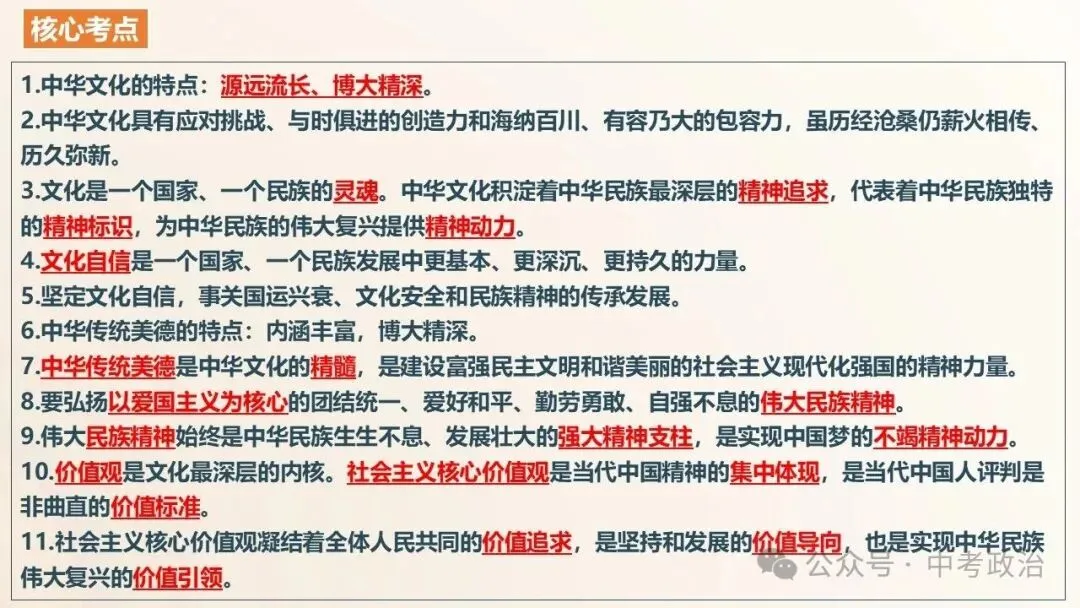 核心考点

1.中华文化的特点：源远流长、博大精深。

2.中华文化具有应对挑战、与时俱进的创造力和海纳百川、有容乃大的包容力，虽历经沧桑仍薪火相传、历久弥新。

3.文化是一个国家、一个民族的灵魂。中华文化积淀着中华民族最深层的精神追求，代表着中华民族独特的精神标识，为中华民族的伟大复兴提供精神动力。

4.文化自信是一个国家、一个民族发展中更基本、更深沉、更持久的力量。

5.坚定文化自信，事关国运兴衰、文化安全和民族精神的传承发展。

6.中华传统美德的特点：内涵丰富，博大精深。

7.中华传统美德是中华文化的精髓，是建设富强民主文明和谐美丽的社会主义现代化强国的精神力量。

8.要弘扬以爱国主义为核心的团结统一、爱好和平、勤劳勇敢、自强不息的伟大民族精神。

9.伟大民族精神始终是中华民族生生不息、发展壮大的强大精神支柱，是实现中国梦的不竭精神动力。

10.价值观是文化最深层的内核。社会主义核心价值观是当代中国精神的集中体现，是当代中国人评判是非曲直的价值标准。

11.社会主义核心价值观凝结着全体人民共同的价值追求，是坚持和发展的价值导向，也是实现中华民族伟大复兴的价值引领。

公众号 · 中考政治